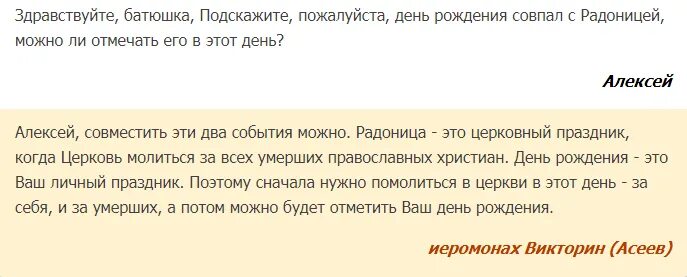 Здравствуйте, батюшка, Подскажите, пожалуйста, день рождения совпал с Радоницей, можно ли отмечать его в этот день?

Алексей

Алексей, совместить эти два события можно. Радоница - это церковный праздник, когда Церковь молиться за всех умерших православных христиан. День рождения - это Ваш личный праздник. Поэтому сначала нужно помолиться в церкви в этот день - за себя, и за умерших, а потом можно будет отметить Ваш день рождения.

иеромонах Викторин (Асеев)